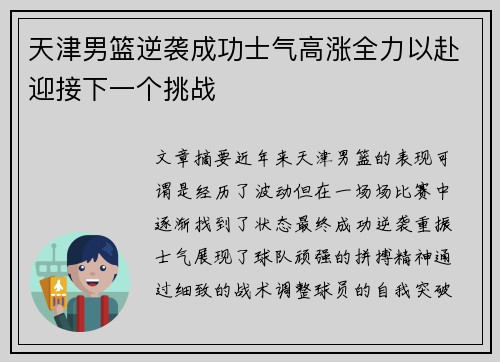 天津男篮逆袭成功士气高涨全力以赴迎接下一个挑战

文章摘要近年来天津男篮的表现可谓是经历了波动但在一场场比赛中逐渐找到了状态最终成功逆袭重振士气展现了球队顽强的拼搏精神通过细致的战术调整球员的自我突破